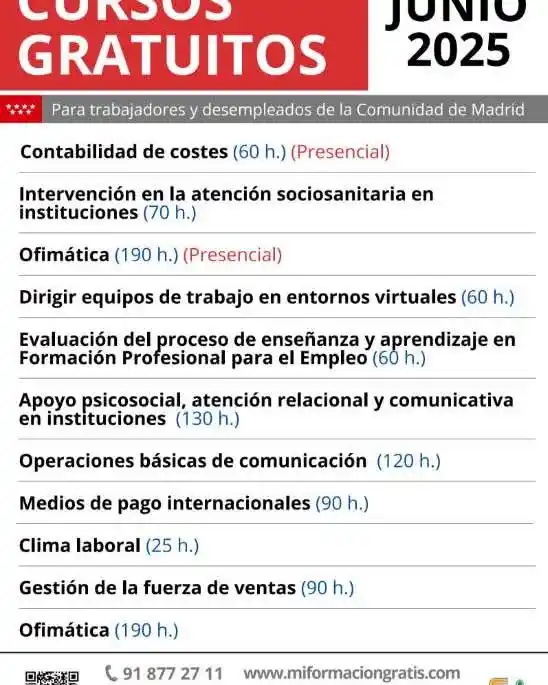 CURSOS GRATUITOS

JUNIO 2025

Para trabajadores y desempleados de la Comunidad de Madrid

Contabilidad de costes (60 h.) (Presencial)

Intervención en la atención sociosanitaria en instituciones (70 h.)

Ofimática (190 h.) (Presencial)

Dirigir equipos de trabajo en entornos virtuales (60 h.)

Evaluación del proceso de enseñanza y aprendizaje en Formación Profesional para el Empleo (60 h.)

Apoyo psicosocial, atención relacional y comunicativa en instituciones (130 h.)

Operaciones básicas de comunicación (120 h.)

Medios de pago internacionales (90 h.)

Clima laboral (25 h.)

Gestión de la fuerza de ventas (90 h.)

Ofimática (190 h.)

91 877 27 11 www.miformaciongratis.com